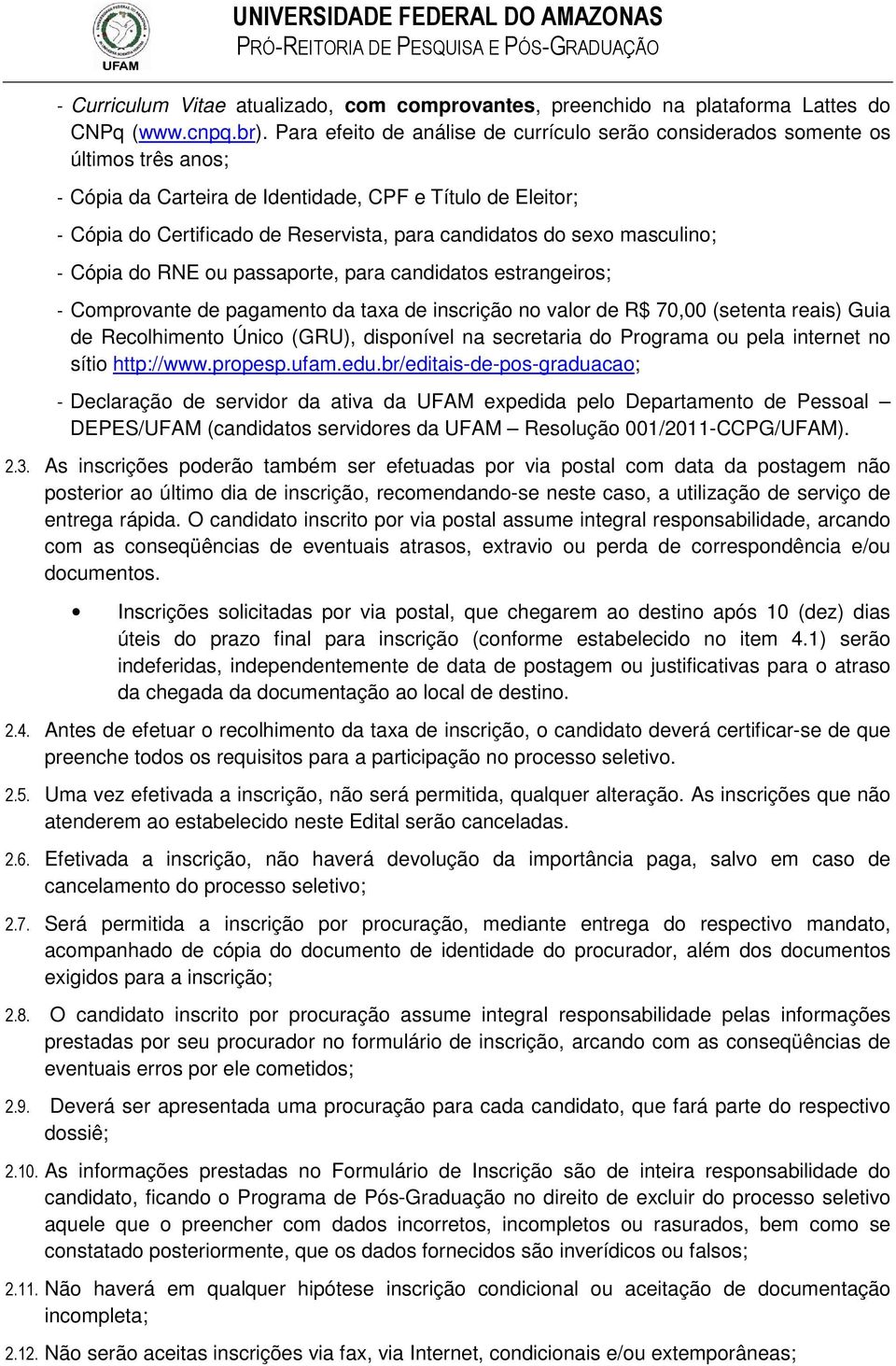 UFAM

UNIVERSIDADE FEDERAL DO AMAZONAS
PRÓ-REITORIA DE PESQUISA E PÓS-GRADUAÇÃO

- Curriculum Vitae atualizado, com comprovantes, preenchido na plataforma Lattes do CNPq (www.cnpq.br). Para efeito de análise de currículo serão considerados somente os últimos três anos;

- Cópia da Carteira de Identidade, CPF e Título de Eleitor;

- Cópia do Certificado de Reservista, para candidatos do sexo masculino;

- Cópia do RNE ou passaporte, para candidatos estrangeiros;

- Comprovante de pagamento da taxa de inscrição no valor de R$ 70,00 (setenta reais) Guia de Recolhimento Único (GRU), disponível na secretaria do Programa ou pela internet no sítio http://www.propesp.ufam.edu.br/editais-de-pos-graduacao;

- Declaração de servidor da ativa da UFAM expedida pelo Departamento de Pessoal – DEPES/UFAM (candidatos servidores da UFAM – Resolução 001/2011-CCPG/UFAM).

2.3. As inscrições poderão também ser efetuadas por via postal com data da postagem não posterior ao último dia de inscrição, recomendando-se neste caso, a utilização de serviço de entrega rápida. O candidato inscrito por via postal assume integral responsabilidade, arcando com as conseqüências de eventuais atrasos, extravio ou perda de correspondência e/ou documentos.

• Inscrições solicitadas por via postal, que chegarem ao destino após 10 (dez) dias úteis do prazo final para inscrição (conforme estabelecido no item 4.1) serão indeferidas, independentemente de data de postagem ou justificativas para o atraso da chegada da documentação ao local de destino.

2.4. Antes de efetuar o recolhimento da taxa de inscrição, o candidato deverá certificar-se de que preenche todos os requisitos para a participação no processo seletivo.

2.5. Uma vez efetivada a inscrição, não será permitida, qualquer alteração. As inscrições que não atenderem ao estabelecido neste Edital serão canceladas.

2.6. Efetivada a inscrição, não haverá devolução da importância paga, salvo em caso de cancelamento do processo seletivo;

2.7. Será permitida a inscrição por procuração, mediante entrega do respectivo mandato, acompanhado de cópia do documento de identidade do procurador, além dos documentos exigidos para a inscrição;

2.8. O candidato inscrito por procuração assume integral responsabilidade pelas informações prestadas por seu procurador no formulário de inscrição, arcando com as conseqüências de eventuais erros por ele cometidos;

2.9. Deverá ser apresentada uma procuração para cada candidato, que fará parte do respectivo dossiê;

2.10. As informações prestadas no Formulário de Inscrição são de inteira responsabilidade do candidato, ficando o Programa de Pós-Graduação no direito de excluir do processo seletivo aquele que o preencher com dados incorretos, incompletos ou rasurados, bem como se constatado posteriormente, que os dados fornecidos são inverídicos ou falsos;

2.11. Não haverá em qualquer hipótese inscrição condicional ou aceitação de documentação incompleta;

2.12. Não serão aceitas inscrições via fax, via Internet, condicionais e/ou extemporâneas;